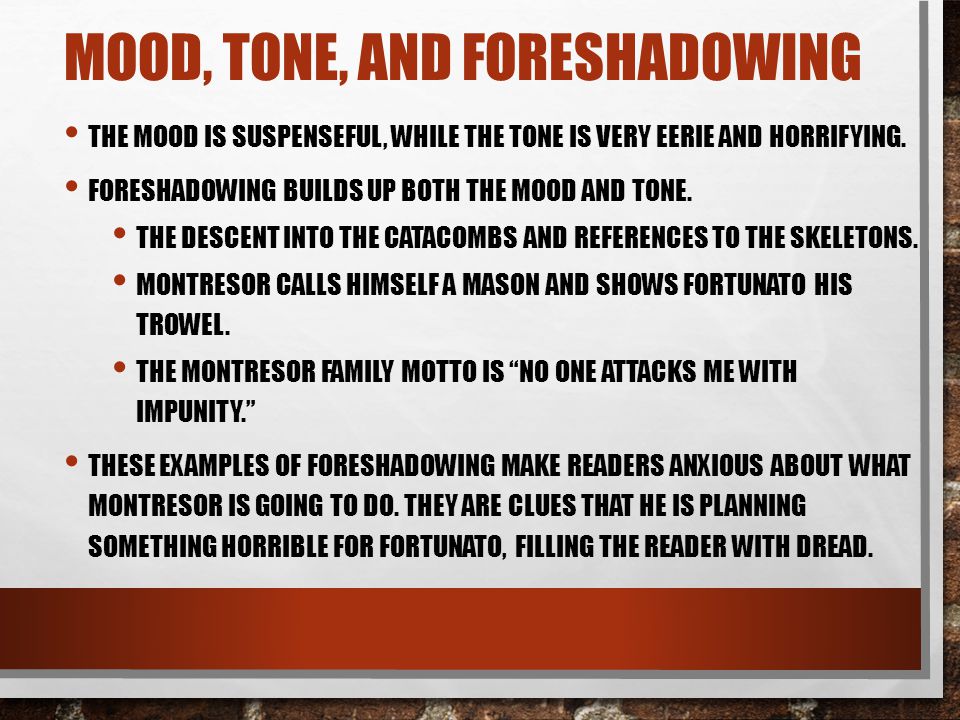 MOOD, TONE, AND FORESHADOWING

• THE MOOD IS SUSPENSEFUL, WHILE THE TONE IS VERY EERIE AND HORRIFYING.

• FORESHADOWING BUILDS UP BOTH THE MOOD AND TONE.

• THE DESCENT INTO THE CATACOMBS AND REFERENCES TO THE SKELETONS.

• MONTRESOR CALLS HIMSELF A MASON AND SHOWS FORTUNATO HIS TROWEL.

• THE MONTRESOR FAMILY MOTTO IS "NO ONE ATTACKS ME WITH IMPUNITY."

• THESE EXAMPLES OF FORESHADOWING MAKE READERS ANXIOUS ABOUT WHAT MONTRESOR IS GOING TO DO. THEY ARE CLUES THAT HE IS PLANNING SOMETHING HORRIBLE FOR FORTUNATO, FILLING THE READER WITH DREAD.